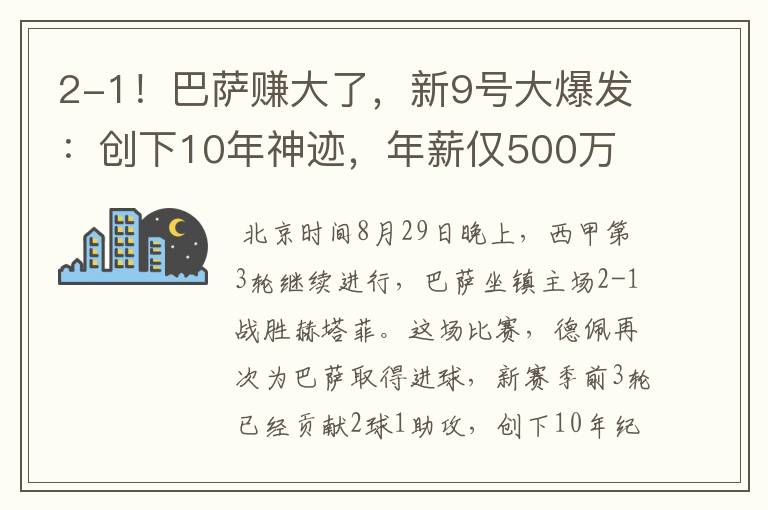 2-1！巴萨赚大了，新9号大爆发：创下10年神迹，年薪仅500万

北京时间8月29日晚上，西甲第3轮继续进行，巴萨坐镇主场2-1战胜赫塔菲。这场比赛，德佩再次为巴萨取得进球，新赛季前3轮已经贡献2球1助攻，创下10年纪